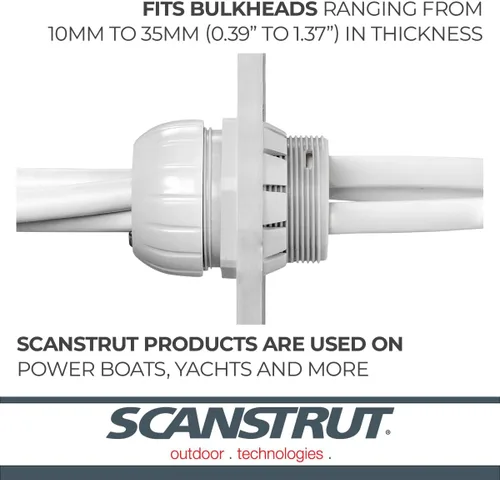 FITS BULKHEADS RANGING FROM 10MM TO 35MM (0.39" TO 1.37") IN THICKNESS

SCANSTRUT PRODUCTS ARE USED ON POWER BOATS, YACHTS AND MORE

SCANSTRUT®
outdoor . technologies .